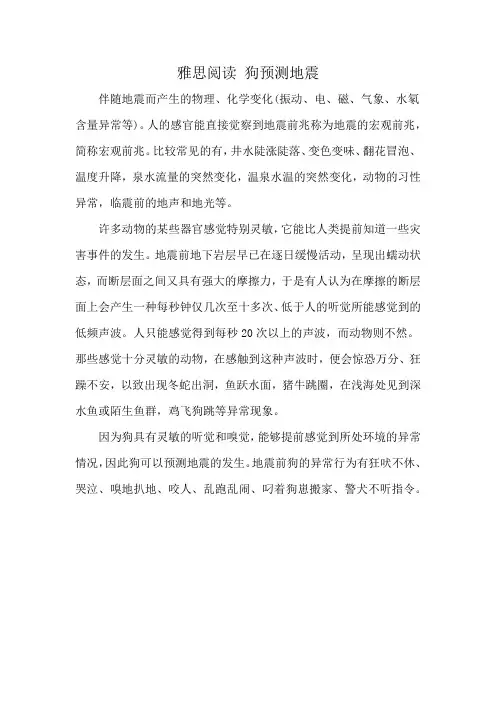 雅思阅读 狗预测地震

伴随地震而产生的物理、化学变化(振动、电、磁、气象、水氡含量异常等)。人的感官能直接觉察到地震前兆称为地震的宏观前兆，简称宏观前兆。比较常见的有，井水陡涨陡落、变色变味、翻花冒泡、温度升降，泉水流量的突然变化，温泉水温的突然变化，动物的习性异常，临震前的地声和地光等。

许多动物的某些器官感觉特别灵敏，它能比人类提前知道一些灾害事件的发生。地震前地下岩层早已在逐日缓慢活动，呈现出蠕动状态，而断层面之间又具有强大的摩擦力，于是有人认为在摩擦的断层面上会产生一种每秒钟仅几次至十多次、低于人的听觉所能感觉到的低频声波。人只能感觉得到每秒 20 次以上的声波，而动物则不然。那些感觉十分灵敏的动物，在感触到这种声波时，便会惊恐万分、狂躁不安，以致出现冬蛇出洞，鱼跃水面，猪牛跳圈，在浅海处见到深水鱼或陌生鱼群，鸡飞狗跳等异常现象。

因为狗具有灵敏的听觉和嗅觉，能够提前感觉到所处环境的异常情况，因此狗可以预测地震的发生。地震前狗的异常行为有狂吠不休、哭泣、嗅地扒地、咬人、乱跑乱闹、叼着狗崽搬家、警犬不听指令。